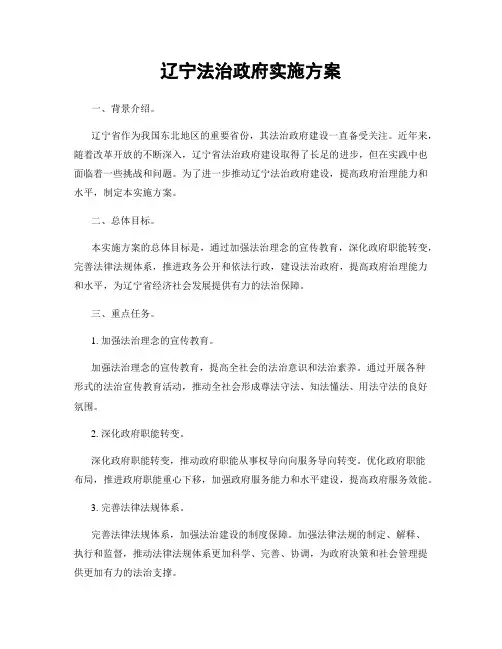 辽宁法治政府实施方案

一、背景介绍。

辽宁省作为我国东北地区的重要省份，其法治政府建设一直备受关注。近年来，随着改革开放的不断深入，辽宁省法治政府建设取得了长足的进步，但在实践中也面临着一些挑战和问题。为了进一步推动辽宁法治政府建设，提高政府治理能力和水平，制定本实施方案。

二、总体目标。

本实施方案的总体目标是，通过加强法治理念的宣传教育，深化政府职能转变，完善法律法规体系，推进政务公开和依法行政，建设法治政府，提高政府治理能力和水平，为辽宁省经济社会发展提供有力的法治保障。

三、重点任务。

1. 加强法治理念的宣传教育。

加强法治理念的宣传教育，提高全社会的法治意识和法治素养。通过开展各种形式的法治宣传教育活动，推动全社会形成尊法守法、知法懂法、用法守法的良好氛围。

2. 深化政府职能转变。

深化政府职能转变，推动政府职能从事权导向向服务导向转变。优化政府职能布局，推进政府职能重心下移，加强政府服务能力和水平建设，提高政府服务效能。

3. 完善法律法规体系。

完善法律法规体系，加强法治建设的制度保障。加强法律法规的制定、解释、执行和监督，推动法律法规体系更加科学、完善、协调，为政府决策和社会管理提供更加有力的法治支撑。